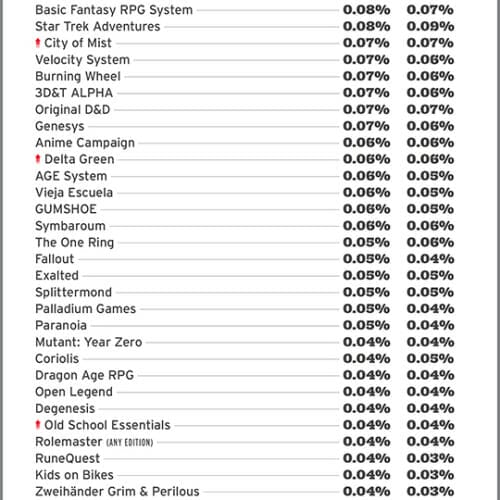 | | | |
|---|---|---|
| Basic Fantasy RPG System | 0.08% | 0.07% |
| Star Trek Adventures | 0.08% | 0.09% |
| City of Mist | 0.07% | 0.07% |
| Velocity System | 0.07% | 0.06% |
| Burning Wheel | 0.07% | 0.06% |
| 3D&T ALPHA | 0.07% | 0.06% |
| Original D&D | 0.07% | 0.07% |
| Genesys | 0.07% | 0.06% |
| Anime Campaign | 0.06% | 0.06% |
| Delta Green | 0.06% | 0.06% |
| AGE System | 0.06% | 0.05% |
| Vieja Escuela | 0.06% | 0.05% |
| GUMSHOE | 0.06% | 0.05% |
| Symbaroum | 0.06% | 0.06% |
| The One Ring | 0.05% | 0.06% |
| Fallout | 0.05% | 0.04% |
| Exalted | 0.05% | 0.05% |
| Splittermond | 0.05% | 0.05% |
| Palladium Games | 0.05% | 0.04% |
| Paranoia | 0.05% | 0.04% |
| Mutant: Year Zero | 0.04% | 0.04% |
| Coriolis | 0.04% | 0.05% |
| Dragon Age RPG | 0.04% | 0.04% |
| Open Legend | 0.04% | 0.04% |
| Degenesis | 0.04% | 0.04% |
| Old School Essentials | 0.04% | 0.04% |
| Rolemaster (ANY EDITION) | 0.04% | 0.04% |
| RuneQuest | 0.04% | 0.03% |
| Kids on Bikes | 0.04% | 0.03% |
| Zweihänder Grim & Perilous | 0.04% | 0.03% |